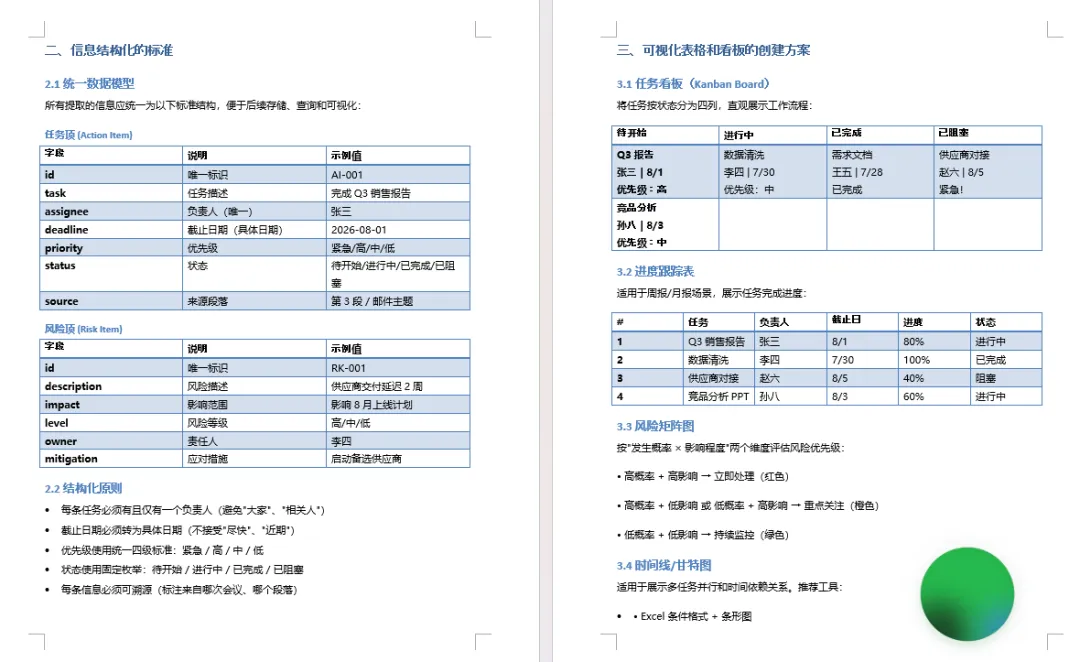 二、信息结构化的标准

2.1 统一数据模型

所有提取的信息应统一为以下标准结构，便于后续存储、查询和可视化：

任务项 (Action Item)

| 字段 | 说明 | 示例值 |
|---|---|---|
| id | 唯一标识 | AI-001 |
| task | 任务描述 | 完成 Q3 销售报告 |
| assignee | 负责人（唯一） | 张三 |
| deadline | 截止日期（具体日期） | 2026-08-01 |
| priority | 优先级 | 紧急/高/中/低 |
| status | 状态 | 待开始/进行中/已完成/已阻塞 |
| source | 来源段落 | 第 3 段 / 邮件主题 |

风险项 (Risk Item)

| 字段 | 说明 | 示例值 |
|---|---|---|
| id | 唯一标识 | RK-001 |
| description | 风险描述 | 供应商交付延迟 2 周 |
| impact | 影响范围 | 影响 8 月上线计划 |
| level | 风险等级 | 高/中/低 |
| owner | 责任人 | 李四 |
| mitigation | 应对措施 | 启动备选供应商 |

2.2 结构化原则

• 每条任务必须有且仅有一个负责人（避免"大家"、"相关人"）
• 截止日期必须转为具体日期（不接受"尽快"、"近期"）
• 优先级使用统一四级标准：紧急 / 高 / 中 / 低
• 状态使用固定枚举：待开始 / 进行中 / 已完成 / 已阻塞
• 每条信息必须可溯源（标注来自哪次会议、哪个段落）

三、可视化表格和看板的创建方案

3.1 任务看板（Kanban Board）

将任务按状态分为四列，直观展示工作流程：

| 待开始 | 进行中 | 已完成 | 已阻塞 |
|---|---|---|---|
| Q3 报告 张三 \| 8/1 优先级：高 | 数据清洗 李四 \| 7/30 优先级：中 | 需求文档 王五 \| 7/28 已完成 | 供应商对接 赵六 \| 8/5 紧急！ |
| 竞品分析 孙八 \| 8/3 优先级：中 | | | |

3.2 进度跟踪表

适用于周报/月报场景，展示任务完成进度：

| # | 任务 | 负责人 | 截止日 | 进度 | 状态 |
|---|---|---|---|---|---|
| 1 | Q3 销售报告 | 张三 | 8/1 | 80% | 进行中 |
| 2 | 数据清洗 | 李四 | 7/30 | 100% | 已完成 |
| 3 | 供应商对接 | 赵六 | 8/5 | 40% | 阻塞 |
| 4 | 竞品分析 PPT | 孙八 | 8/3 | 60% | 进行中 |

3.3 风险矩阵图

按"发生概率 × 影响程度"两个维度评估风险优先级：

• 高概率 + 高影响 → 立即处理（红色）

• 高概率 + 低影响 或 低概率 + 高影响 → 重点关注（橙色）

• 低概率 + 低影响 → 持续监控（绿色）

3.4 时间线/甘特图

适用于展示多任务并行和时间依赖关系。推荐工具：

• • Excel 条件格式 + 条形图